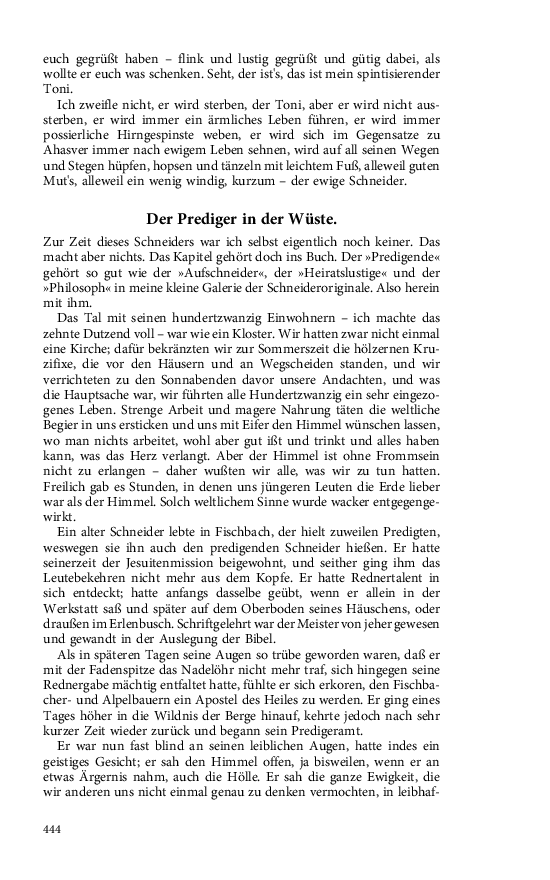 euch gegrüßt haben – flink und lustig gegrüßt und gütig dabei, als wollte er euch was schenken. Seht, der ist's, das ist mein spintisierender Toni.

Ich zweifle nicht, er wird sterben, der Toni, aber er wird nicht aussterben, er wird immer ein ärmliches Leben führen, er wird immer possierliche Hirngespinste weben, er wird sich im Gegensatze zu Ahasver immer nach ewigem Leben sehnen, wird auf all seinen Wegen und Stegen hüpfen, hopsen und tänzeln mit leichtem Fuß, alleweil guten Mut's, alleweil ein wenig windig, kurzum – der ewige Schneider.

Der Prediger in der Wüste.

Zur Zeit dieses Schneiders war ich selbst eigentlich noch keiner. Das macht aber nichts. Das Kapitel gehört doch ins Buch. Der »Predigende« gehört so gut wie der »Aufschneider«, der »Heiratslustige« und der »Philosoph« in meine kleine Galerie der Schneideroriginale. Also herein mit ihm.

Das Tal mit seinen hundertzwanzig Einwohnern – ich machte das zehnte Dutzend voll – war wie ein Kloster. Wir hatten zwar nicht einmal eine Kirche; dafür bekränzten wir zur Sommerszeit die hölzernen Kruzifixe, die vor den Häusern und an Wegscheiden standen, und wir verrichteten zu den Sonnabenden davor unsere Andachten, und was die Hauptsache war, wir führten alle Hundertzwanzig ein sehr eingezogenes Leben. Strenge Arbeit und magere Nahrung täten die weltliche Begier in uns ersticken und uns mit Eifer den Himmel wünschen lassen, wo man nichts arbeitet, wohl aber gut ißt und trinkt und alles haben kann, was das Herz verlangt. Aber der Himmel ist ohne Frommsein nicht zu erlangen – daher wußten wir alle, was wir zu tun hatten. Freilich gab es Stunden, in denen uns jüngeren Leuten die Erde lieber war als der Himmel. Solch weltlichem Sinne wurde wacker entgegengewirkt.

Ein alter Schneider lebte in Fischbach, der hielt zuweilen Predigten, weswegen sie ihn auch den predigenden Schneider hießen. Er hatte seinerzeit der Jesuitenmission beigewohnt, und seither ging ihm das Leutebekehren nicht mehr aus dem Kopfe. Er hatte Rednertalent in sich entdeckt; hatte anfangs dasselbe geübt, wenn er allein in der Werkstatt saß und später auf dem Oberboden seines Häuschens, oder draußen im Erlenbusch. Schriftgelehrt war der Meister von jeher gewesen und gewandt in der Auslegung der Bibel.

Als in späteren Tagen seine Augen so trübe geworden waren, daß er mit der Fadenspitze das Nadelöhr nicht mehr traf, sich hingegen seine Rednergabe mächtig entfaltet hatte, fühlte er sich erkoren, den Fischbacher- und Alpelbauern ein Apostel des Heiles zu werden. Er ging eines Tages höher in die Wildnis der Berge hinauf, kehrte jedoch nach sehr kurzer Zeit wieder zurück und begann sein Predigeramt.

Er war nun fast blind an seinen leiblichen Augen, hatte indes ein geistiges Gesicht; er sah den Himmel offen, ja bisweilen, wenn er an etwas Ärgernis nahm, auch die Hölle. Er sah die ganze Ewigkeit, die wir anderen uns nicht einmal genau zu denken vermochten, in leibhaf-

444